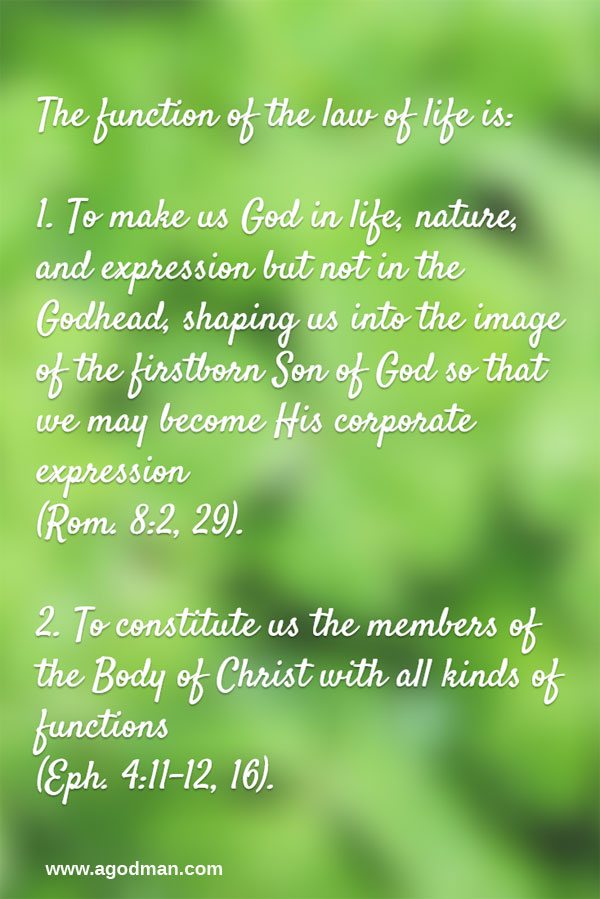 The function of the law of life is:

1. To make us God in life, nature, and expression but not in the Godhead, shaping us into the image of the firstborn Son of God so that we may become His corporate expression
(Rom. 8:2, 29).

2. To constitute us the members of the Body of Christ with all kinds of functions
(Eph. 4:11-12, 16).

www.agodman.com